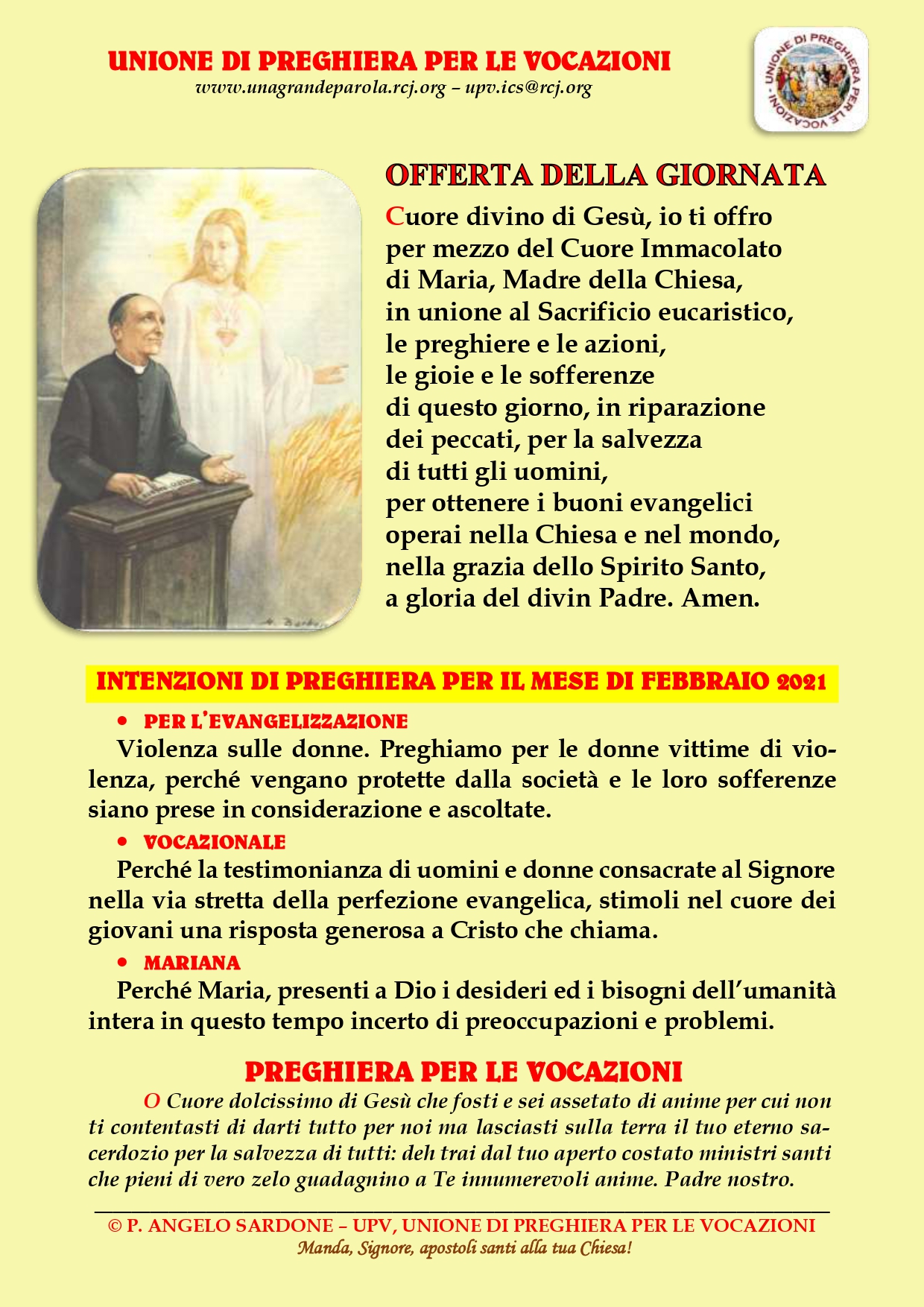 UNIONE DI PREGHIERA PER LE VOCAZIONI
www.unagrandeparola.rcj.org – upv.ics@rcj.org

UNIONE DI PREGHIERA PER LE VOCAZIONI

OFFERTA DELLA GIORNATA

Cuore divino di Gesù, io ti offro per mezzo del Cuore Immacolato di Maria, Madre della Chiesa, in unione al Sacrificio eucaristico, le preghiere e le azioni, le gioie e le sofferenze di questo giorno, in riparazione dei peccati, per la salvezza di tutti gli uomini, per ottenere i buoni evangelici operai nella Chiesa e nel mondo, nella grazia dello Spirito Santo, a gloria del divin Padre. Amen.

INTENZIONI DI PREGHIERA PER IL MESE DI FEBBRAIO 2021

• PER L'EVANGELIZZAZIONE
Violenza sulle donne. Preghiamo per le donne vittime di violenza, perché vengano protette dalla società e le loro sofferenze siano prese in considerazione e ascoltate.

• VOCAZIONALE
Perché la testimonianza di uomini e donne consacrate al Signore nella via stretta della perfezione evangelica, stimoli nel cuore dei giovani una risposta generosa a Cristo che chiama.

• MARIANA
Perché Maria, presenti a Dio i desideri ed i bisogni dell'umanità intera in questo tempo incerto di preoccupazioni e problemi.

PREGHIERA PER LE VOCAZIONI

O Cuore dolcissimo di Gesù che fosti e sei assetato di anime per cui non ti contentasti di darti tutto per noi ma lasciasti sulla terra il tuo eterno sacerdozio per la salvezza di tutti: deh trai dal tuo aperto costato ministri santi che pieni di vero zelo guadagnino a Te innumerevoli anime. Padre nostro.

© P. ANGELO SARDONE – UPV, UNIONE DI PREGHIERA PER LE VOCAZIONI
Manda, Signore, apostoli santi alla tua Chiesa!